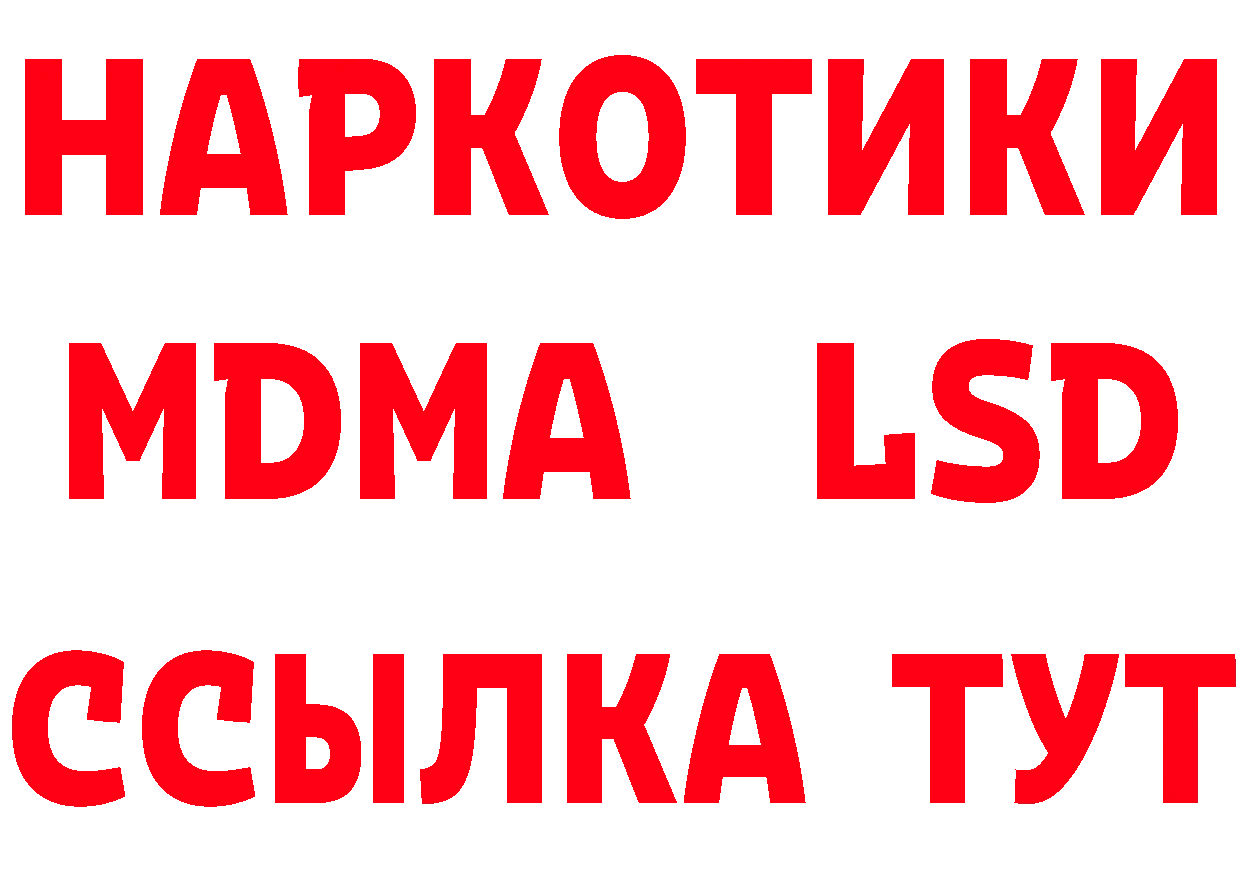 НАРКОТИКИ
MDMA LSD
ССЫЛКА ТУТ